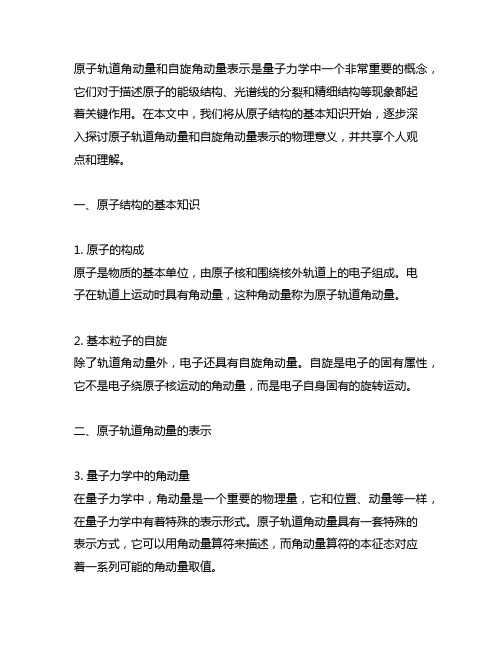 原子轨道角动量和自旋角动量表示是量子力学中一个非常重要的概念，它们对于描述原子的能级结构、光谱线的分裂和精细结构等现象都起着关键作用。在本文中，我们将从原子结构的基本知识开始，逐步深入探讨原子轨道角动量和自旋角动量表示的物理意义，并共享个人观点和理解。

一、原子结构的基本知识

1. 原子的构成
原子是物质的基本单位，由原子核和围绕核外轨道上的电子组成。电子在轨道上运动时具有角动量，这种角动量称为原子轨道角动量。

2. 基本粒子的自旋
除了轨道角动量外，电子还具有自旋角动量。自旋是电子的固有属性，它不是电子绕原子核运动的角动量，而是电子自身固有的旋转运动。

二、原子轨道角动量的表示

3. 量子力学中的角动量
在量子力学中，角动量是一个重要的物理量，它和位置、动量等一样，在量子力学中有着特殊的表示形式。原子轨道角动量具有一套特殊的表示方式，它可以用角动量算符来描述，而角动量算符的本征态对应着一系列可能的角动量取值。